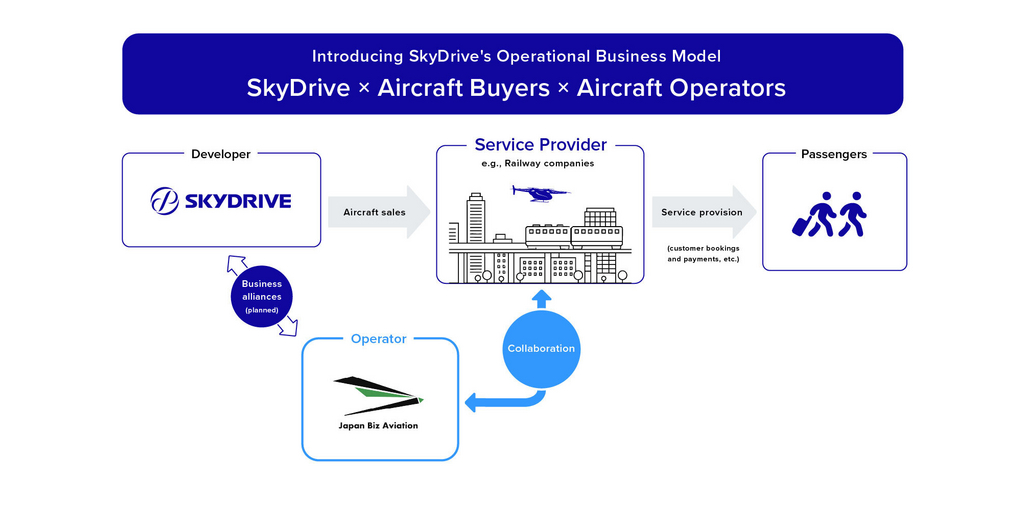 Introducing SkyDrive's Operational Business Model

SkyDrive × Aircraft Buyers × Aircraft Operators

Developer

SKYDRIVE

Aircraft sales

Service Provider

e.g., Railway companies

Service provision

(customer bookings and payments, etc.)

Passengers

Business alliances (planned)

Operator

Japan Biz Aviation

Collaboration